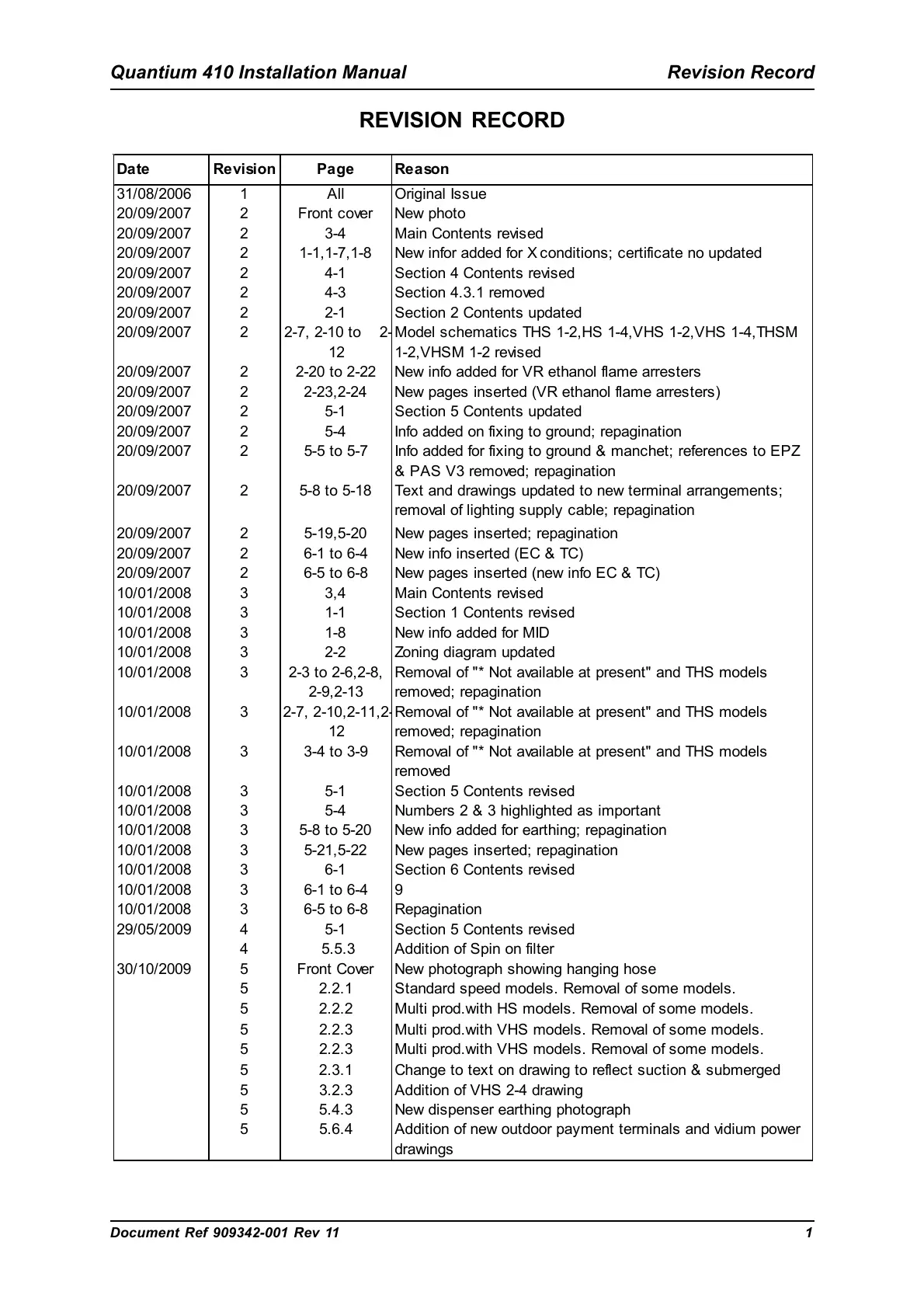 Quantium 410 Installation Manual

Revision Record

REVISION RECORD

| Date | Revision | Page | Reason |
|---|---|---|---|
| 31/08/2006 | 1 | All | Original Issue |
| 20/09/2007 | 2 | Front cover | New photo |
| 20/09/2007 | 2 | 3-4 | Main Contents revised |
| 20/09/2007 | 2 | 1-1,1-7,1-8 | New infor added for X conditions; certificate no updated |
| 20/09/2007 | 2 | 4-1 | Section 4 Contents revised |
| 20/09/2007 | 2 | 4-3 | Section 4.3.1 removed |
| 20/09/2007 | 2 | 2-1 | Section 2 Contents updated |
| 20/09/2007 | 2 | 2-7, 2-10 to 2-12 | Model schematics THS 1-2,HS 1-4,VHS 1-2,VHS 1-4,THSM 1-2,VHSM 1-2 revised |
| 20/09/2007 | 2 | 2-20 to 2-22 | New info added for VR ethanol flame arresters |
| 20/09/2007 | 2 | 2-23,2-24 | New pages inserted (VR ethanol flame arresters) |
| 20/09/2007 | 2 | 5-1 | Section 5 Contents updated |
| 20/09/2007 | 2 | 5-4 | Info added on fixing to ground; repagination |
| 20/09/2007 | 2 | 5-5 to 5-7 | Info added for fixing to ground & manchet; references to EPZ & PAS V3 removed; repagination |
| 20/09/2007 | 2 | 5-8 to 5-18 | Text and drawings updated to new terminal arrangements; removal of lighting supply cable; repagination |
| 20/09/2007 | 2 | 5-19,5-20 | New pages inserted; repagination |
| 20/09/2007 | 2 | 6-1 to 6-4 | New info inserted (EC & TC) |
| 20/09/2007 | 2 | 6-5 to 6-8 | New pages inserted (new info EC & TC) |
| 10/01/2008 | 3 | 3,4 | Main Contents revised |
| 10/01/2008 | 3 | 1-1 | Section 1 Contents revised |
| 10/01/2008 | 3 | 1-8 | New info added for MID |
| 10/01/2008 | 3 | 2-2 | Zoning diagram updated |
| 10/01/2008 | 3 | 2-3 to 2-6,2-8, 2-9,2-13 | Removal of "* Not available at present" and THS models removed; repagination |
| 10/01/2008 | 3 | 2-7, 2-10,2-11,2-12 | Removal of "* Not available at present" and THS models removed; repagination |
| 10/01/2008 | 3 | 3-4 to 3-9 | Removal of "* Not available at present" and THS models removed |
| 10/01/2008 | 3 | 5-1 | Section 5 Contents revised |
| 10/01/2008 | 3 | 5-4 | Numbers 2 & 3 highlighted as important |
| 10/01/2008 | 3 | 5-8 to 5-20 | New info added for earthing; repagination |
| 10/01/2008 | 3 | 5-21,5-22 | New pages inserted; repagination |
| 10/01/2008 | 3 | 6-1 | Section 6 Contents revised |
| 10/01/2008 | 3 | 6-1 to 6-4 | 9 |
| 10/01/2008 | 3 | 6-5 to 6-8 | Repagination |
| 29/05/2009 | 4 | 5-1 | Section 5 Contents revised |
| | 4 | 5.5.3 | Addition of Spin on filter |
| 30/10/2009 | 5 | Front Cover | New photograph showing hanging hose |
| | 5 | 2.2.1 | Standard speed models. Removal of some models. |
| | 5 | 2.2.2 | Multi prod.with HS models. Removal of some models. |
| | 5 | 2.2.3 | Multi prod.with VHS models. Removal of some models. |
| | 5 | 2.2.3 | Multi prod.with VHS models. Removal of some models. |
| | 5 | 2.3.1 | Change to text on drawing to reflect suction & submerged |
| | 5 | 3.2.3 | Addition of VHS 2-4 drawing |
| | 5 | 5.4.3 | New dispenser earthing photograph |
| | 5 | 5.6.4 | Addition of new outdoor payment terminals and vidium power drawings |

Document Ref 909342-001 Rev 11

1